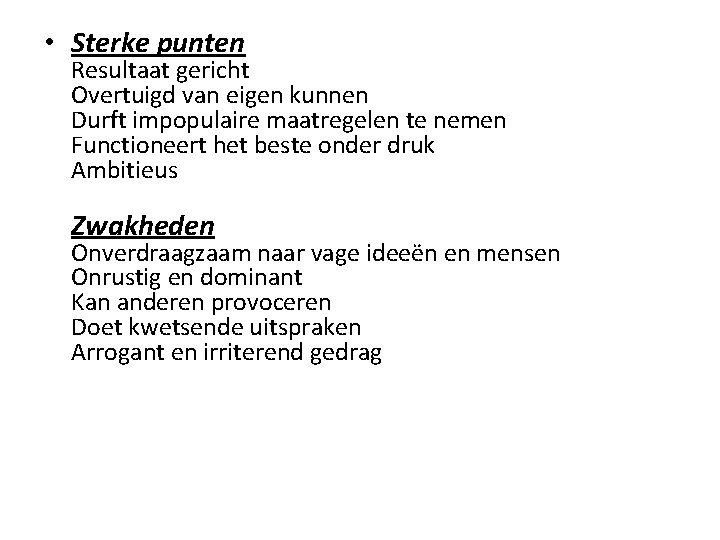 • Sterke punten
Resultaat gericht
Overtuigd van eigen kunnen
Durft impopulaire maatregelen te nemen
Functioneert het beste onder druk
Ambitieus

Zwakheden
Onverdraagzaam naar vage ideeën en mensen
Onrustig en dominant
Kan anderen provoceren
Doet kwetsende uitspraken
Arrogant en irriterend gedrag